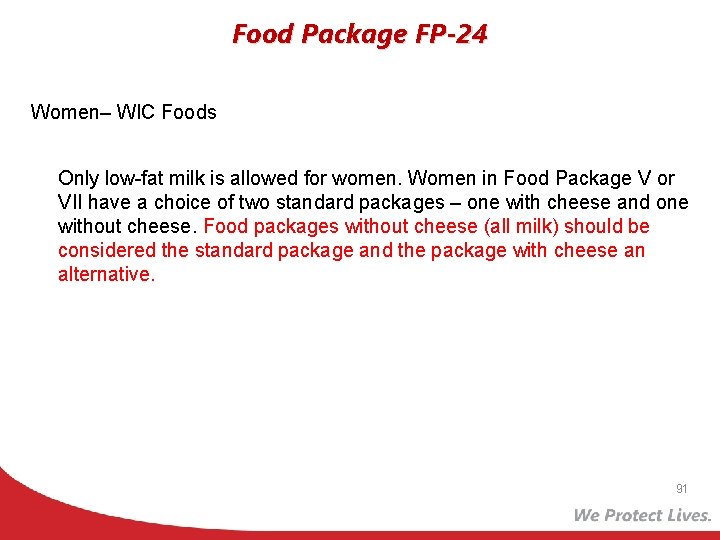 Food Package FP-24

Women– WIC Foods

Only low-fat milk is allowed for women. Women in Food Package V or VII have a choice of two standard packages – one with cheese and one without cheese. Food packages without cheese (all milk) should be considered the standard package and the package with cheese an alternative.

91

We Protect Lives.